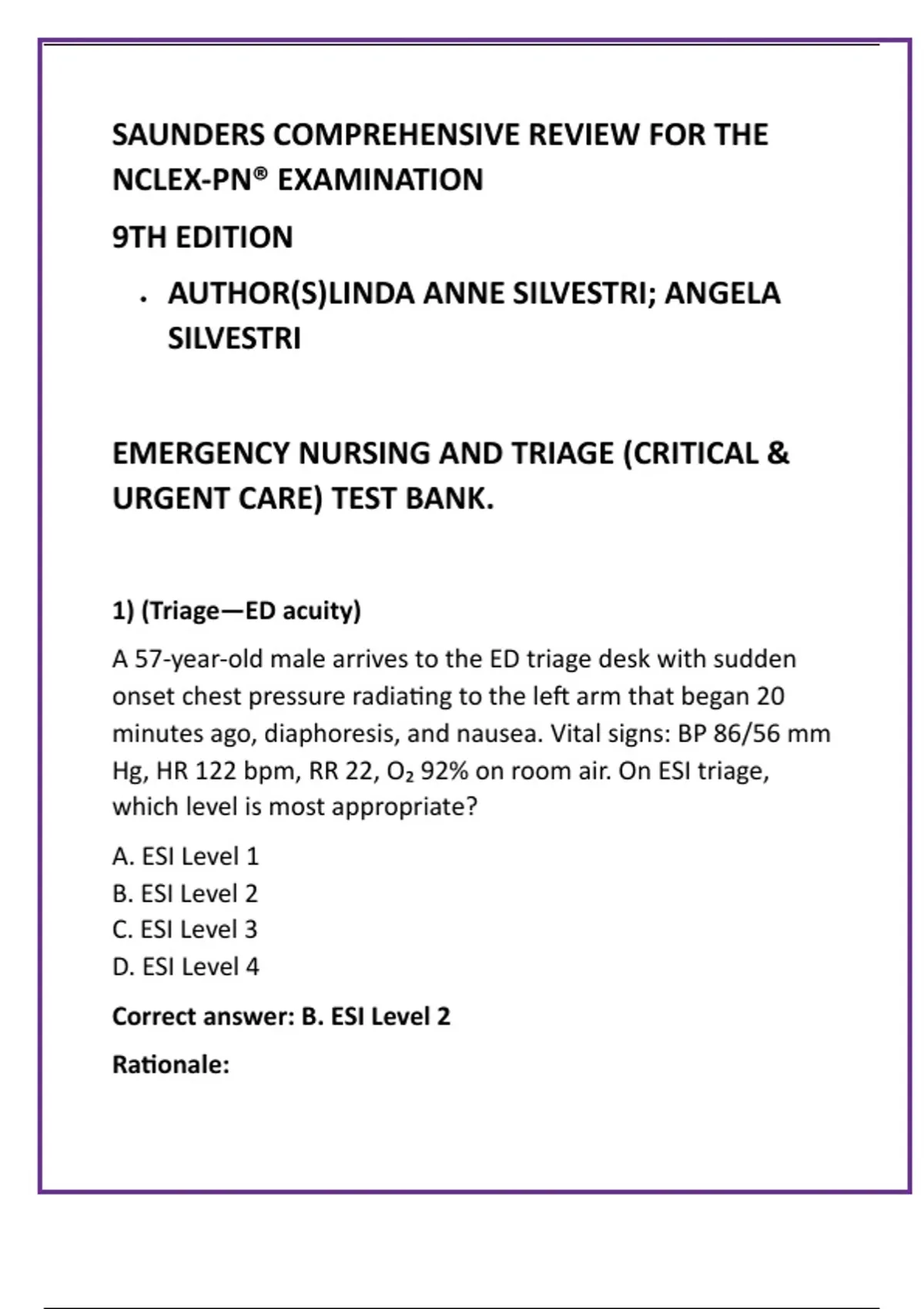 SAUNDERS COMPREHENSIVE REVIEW FOR THE NCLEX-PN® EXAMINATION

9TH EDITION

• AUTHOR(S)LINDA ANNE SILVESTRI; ANGELA SILVESTRI

EMERGENCY NURSING AND TRIAGE (CRITICAL & URGENT CARE) TEST BANK.

1) (Triage—ED acuity)

A 57-year-old male arrives to the ED triage desk with sudden onset chest pressure radiating to the left arm that began 20 minutes ago, diaphoresis, and nausea. Vital signs: BP 86/56 mm Hg, HR 122 bpm, RR 22, $O_2$ 92% on room air. On ESI triage, which level is most appropriate?

A. ESI Level 1
B. ESI Level 2
C. ESI Level 3
D. ESI Level 4

Correct answer: B. ESI Level 2

Rationale: